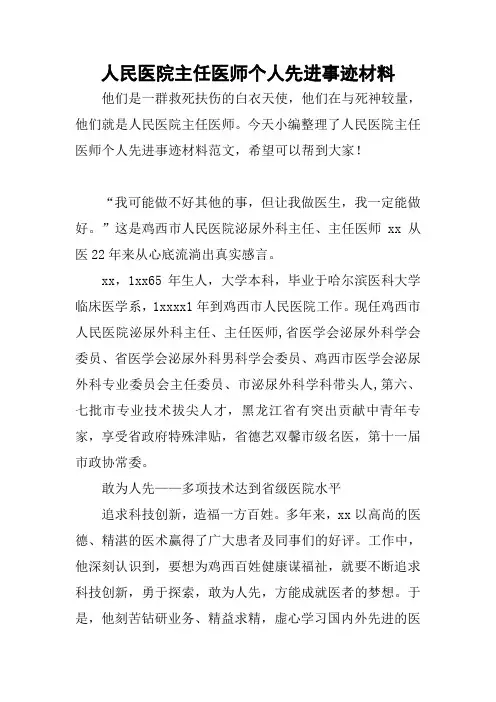 人民医院主任医师个人先进事迹材料

他们是一群救死扶伤的白衣天使，他们在与死神较量，他们就是人民医院主任医师。今天小编整理了人民医院主任医师个人先进事迹材料范文，希望可以帮到大家！

“我可能做不好其他的事，但让我做医生，我一定能做好。”这是鸡西市人民医院泌尿外科主任、主任医师 xx 从医 22 年来从心底流淌出真实感言。

xx，1xx65 年生人，大学本科，毕业于哈尔滨医科大学临床医学系，1xxxx1 年到鸡西市人民医院工作。现任鸡西市人民医院泌尿外科主任、主任医师,省医学会泌尿外科学会委员、省医学会泌尿外科男科学会委员、鸡西市医学会泌尿外科专业委员会主任委员、市泌尿外科学科带头人,第六、七批市专业技术拔尖人才，黑龙江省有突出贡献中青年专家，享受省政府特殊津贴，省德艺双馨市级名医，第十一届市政协常委。

敢为人先——多项技术达到省级医院水平

追求科技创新，造福一方百姓。多年来，xx 以高尚的医德、精湛的医术赢得了广大患者及同事们的好评。工作中，他深刻认识到，要想为鸡西百姓健康谋福祉，就要不断追求科技创新，勇于探索，敢为人先，方能成就医者的梦想。于是，他刻苦钻研业务、精益求精，虚心学习国内外先进的医